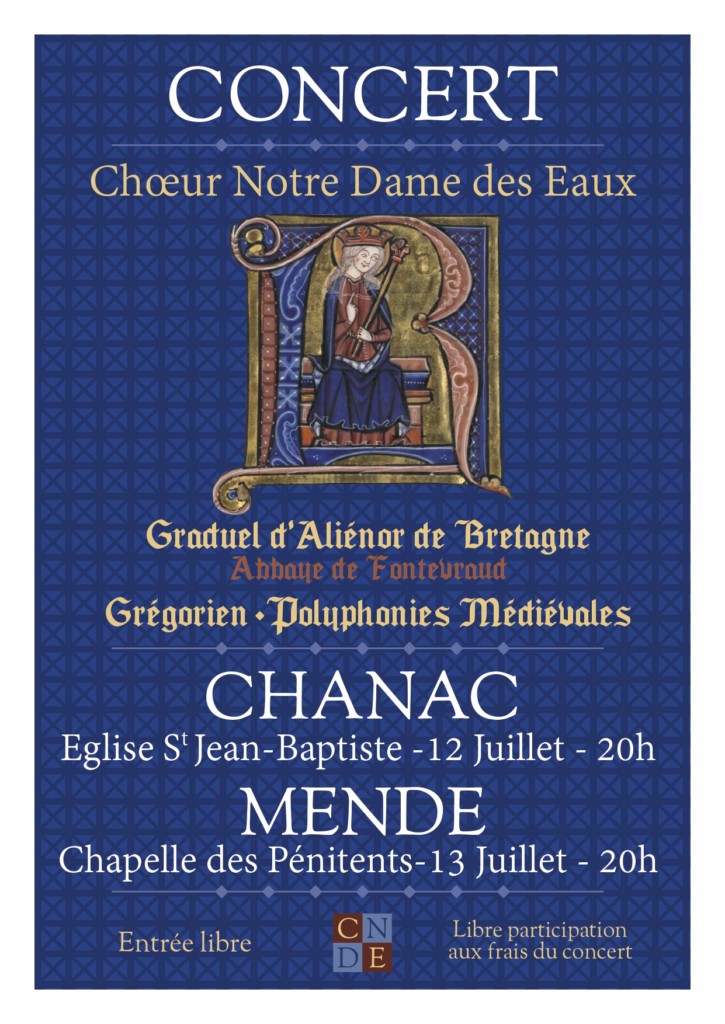 CONCERT

Chœur Notre Dame des Eaux

Graduel d'Aliénor de Bretagne
Abbaye de Fontevraud

Grégorien • Polyphonies Médiévales

CHANAC
Eglise S$^t$ Jean-Baptiste -12 Juillet - 20h

MENDE
Chapelle des Pénitents-13 Juillet - 20h

Entrée libre

C N
D E

Libre participation aux frais du concert